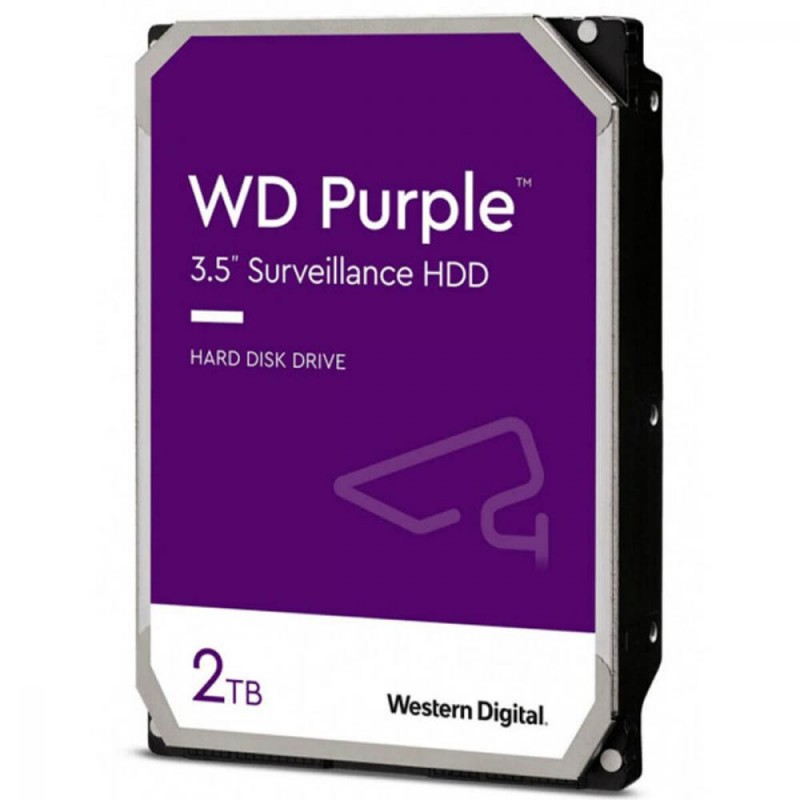 WD Purple™
3.5" Surveillance HDD

HARD DISK DRIVE

2TB

Western Digital.